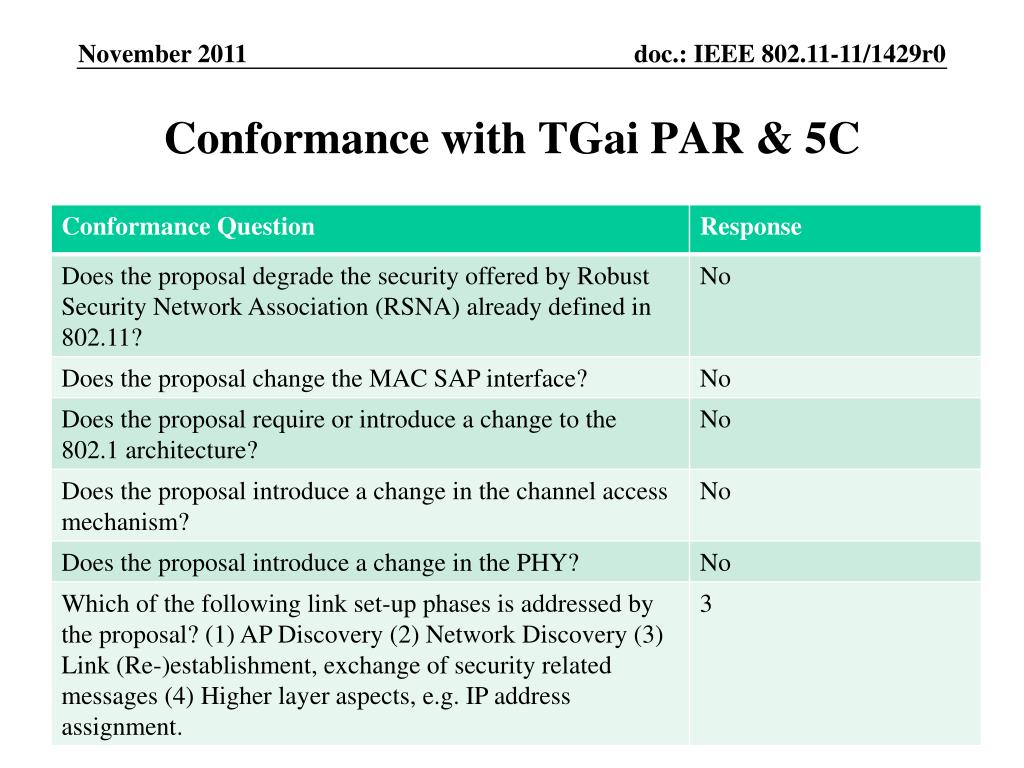 November 2011

doc.: IEEE 802.11-11/1429r0

Conformance with TGai PAR & 5C

| Conformance Question | Response |
|---|---|
| Does the proposal degrade the security offered by Robust Security Network Association (RSNA) already defined in 802.11? | No |
| Does the proposal change the MAC SAP interface? | No |
| Does the proposal require or introduce a change to the 802.1 architecture? | No |
| Does the proposal introduce a change in the channel access mechanism? | No |
| Does the proposal introduce a change in the PHY? | No |
| Which of the following link set-up phases is addressed by the proposal? (1) AP Discovery (2) Network Discovery (3) Link (Re-)establishment, exchange of security related messages (4) Higher layer aspects, e.g. IP address assignment. | 3 |